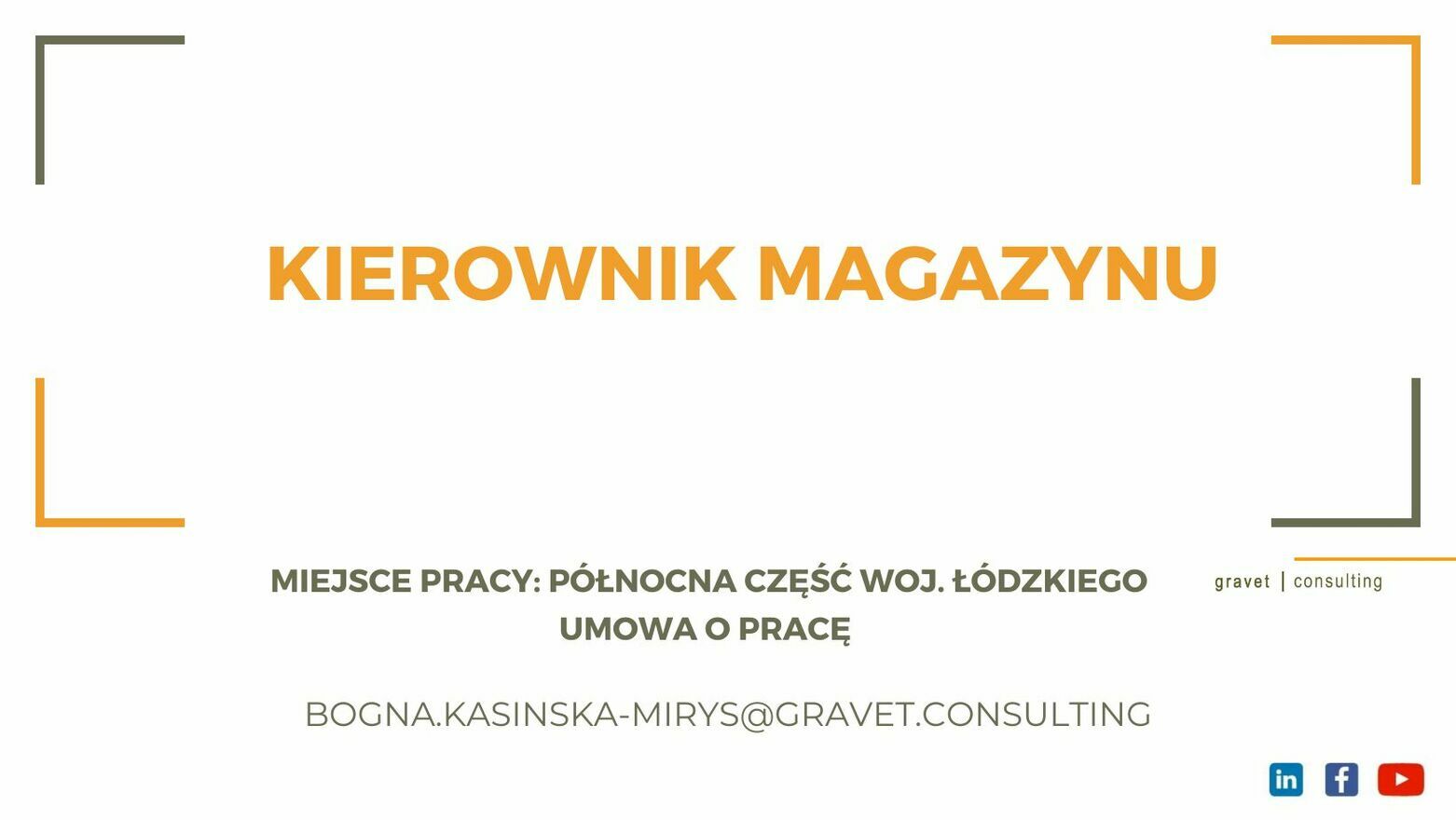 KIEROWNIK MAGAZYNU

MIEJSCE PRACY: PÓŁNOCNA CZĘŚĆ WOJ. ŁÓDZKIEGO
UMOWA O PRACĘ

gravet | consulting

BOGNA.KASINSKA-MIRYS@GRAVET.CONSULTING